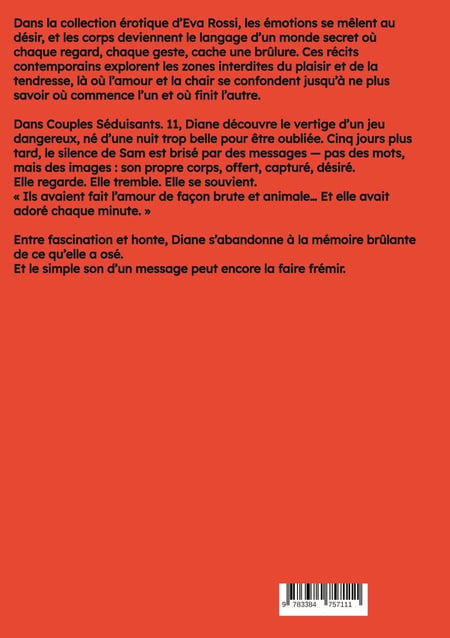 Dans la collection érotique d'Eva Rossi, les émotions se mêlent au désir, et les corps deviennent le langage d'un monde secret où chaque regard, chaque geste, cache une brûlure. Ces récits contemporains explorent les zones interdites du plaisir et de la tendresse, là où l'amour et la chair se confondent jusqu'à ne plus savoir où commence l'un et où finit l'autre.

Dans Couples Séduisants. 11, Diane découvre le vertige d'un jeu dangereux, né d'une nuit trop belle pour être oubliée. Cinq jours plus tard, le silence de Sam est brisé par des messages — pas des mots, mais des images : son propre corps, offert, capturé, désiré.
Elle regarde. Elle tremble. Elle se souvient.
« Ils avaient fait l'amour de façon brute et animale… Et elle avait adoré chaque minute. »

Entre fascination et honte, Diane s'abandonne à la mémoire brûlante de ce qu'elle a osé.
Et le simple son d'un message peut encore la faire frémir.

9 783384 757111